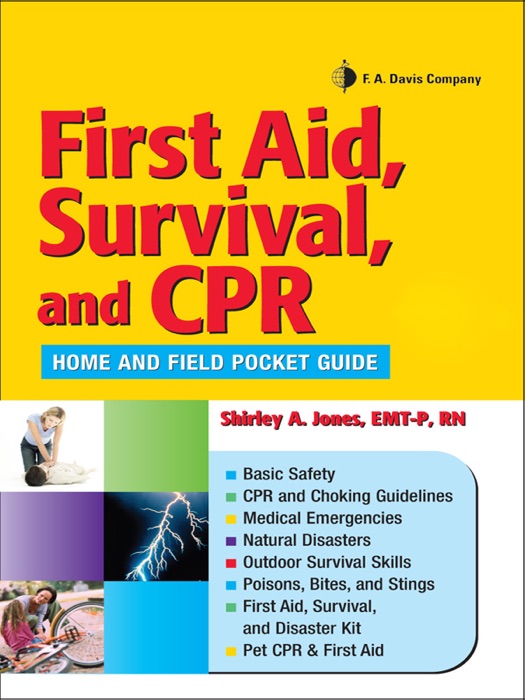 F. A. Davis Company

First Aid, Survival, and CPR

HOME AND FIELD POCKET GUIDE

Shirley A. Jones, EMT-P, RN

• Basic Safety
• CPR and Choking Guidelines
• Medical Emergencies
• Natural Disasters
• Outdoor Survival Skills
• Poisons, Bites, and Stings
• First Aid, Survival, and Disaster Kit
• Pet CPR & First Aid